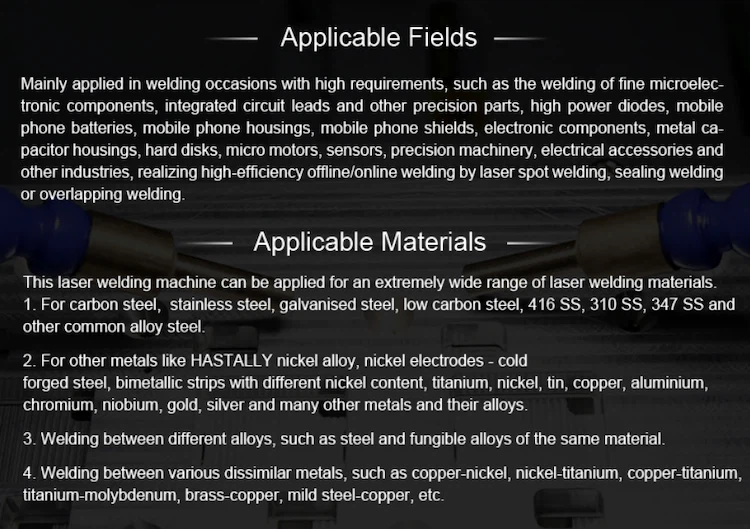 Applicable Fields

Mainly applied in welding occasions with high requirements, such as the welding of fine microelectronic components, integrated circuit leads and other precision parts, high power diodes, mobile phone batteries, mobile phone housings, mobile phone shields, electronic components, metal capacitor housings, hard disks, micro motors, sensors, precision machinery, electrical accessories and other industries, realizing high-efficiency offline/online welding by laser spot welding, sealing welding or overlapping welding.

Applicable Materials

This laser welding machine can be applied for an extremely wide range of laser welding materials.
1. For carbon steel, stainless steel, galvanised steel, low carbon steel, 416 SS, 310 SS, 347 SS and other common alloy steel.

2. For other metals like HASTALLY nickel alloy, nickel electrodes - cold forged steel, bimetallic strips with different nickel content, titanium, nickel, tin, copper, aluminium, chromium, niobium, gold, silver and many other metals and their alloys.

3. Welding between different alloys, such as steel and fungible alloys of the same material.

4. Welding between various dissimilar metals, such as copper-nickel, nickel-titanium, copper-titanium, titanium-molybdenum, brass-copper, mild steel-copper, etc.